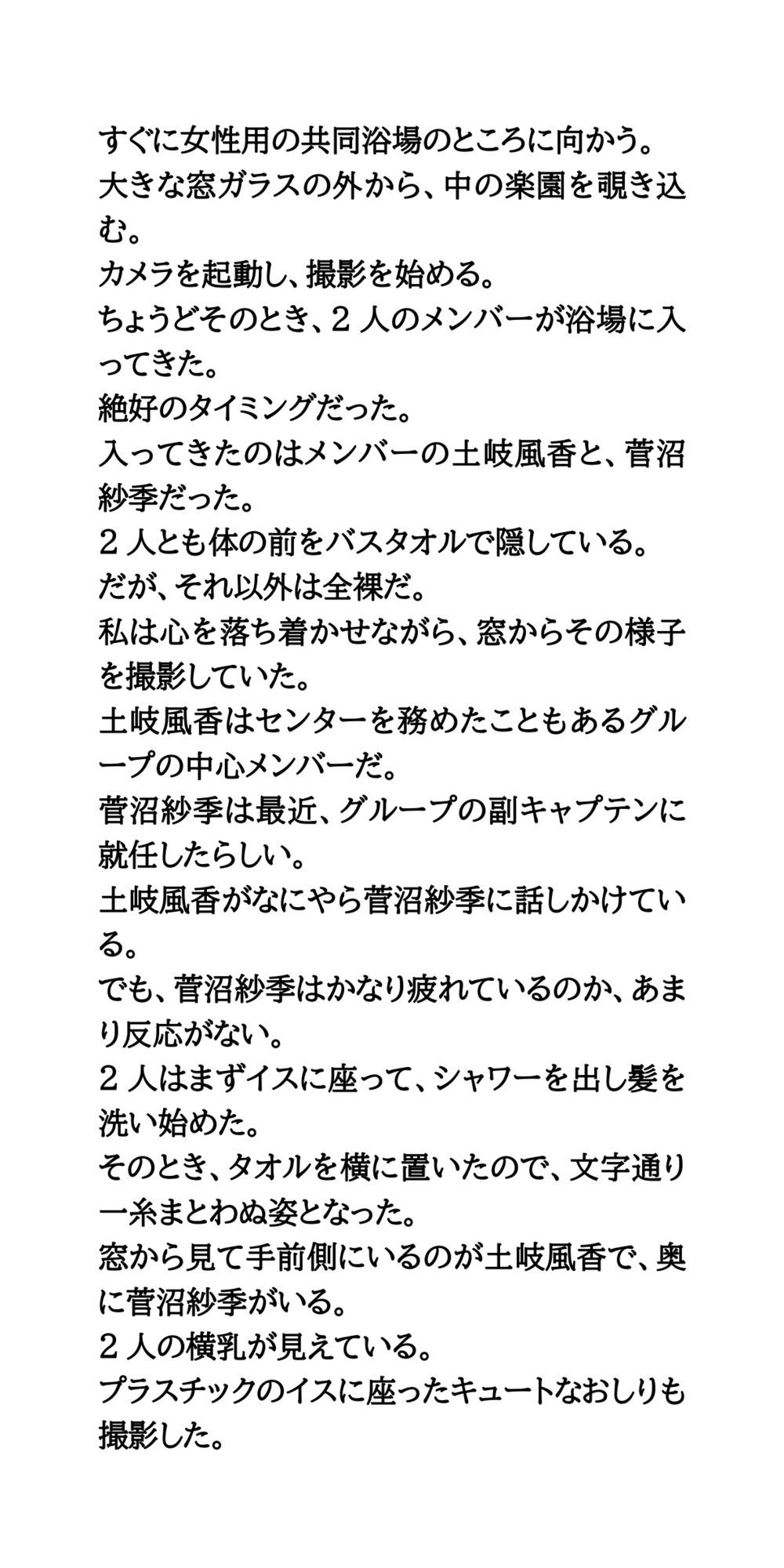 すぐに女性用の共同浴場のところに向かう。
大きな窓ガラスの外から、中の楽園を覗き込む。
カメラを起動し、撮影を始める。
ちょうどそのとき、２人のメンバーが浴場に入ってきた。
絶好のタイミングだった。
入ってきたのはメンバーの土岐風香と、菅沼紗季だった。
２人とも体の前をバスタオルで隠している。
だが、それ以外は全裸だ。
私は心を落ち着かせながら、窓からその様子を撮影していた。
土岐風香はセンターを務めたこともあるグループの中心メンバーだ。
菅沼紗季は最近、グループの副キャプテンに就任したらしい。
土岐風香がなにやら菅沼紗季に話しかけている。
でも、菅沼紗季はかなり疲れているのか、あまり反応がない。
２人はまずイスに座って、シャワーを出し髪を洗い始めた。
そのとき、タオルを横に置いたので、文字通り一糸まとわぬ姿となった。
窓から見て手前側にいるのが土岐風香で、奥に菅沼紗季がいる。
２人の横乳が見えている。
プラスチックのイスに座ったキュートなおしりも撮影した。